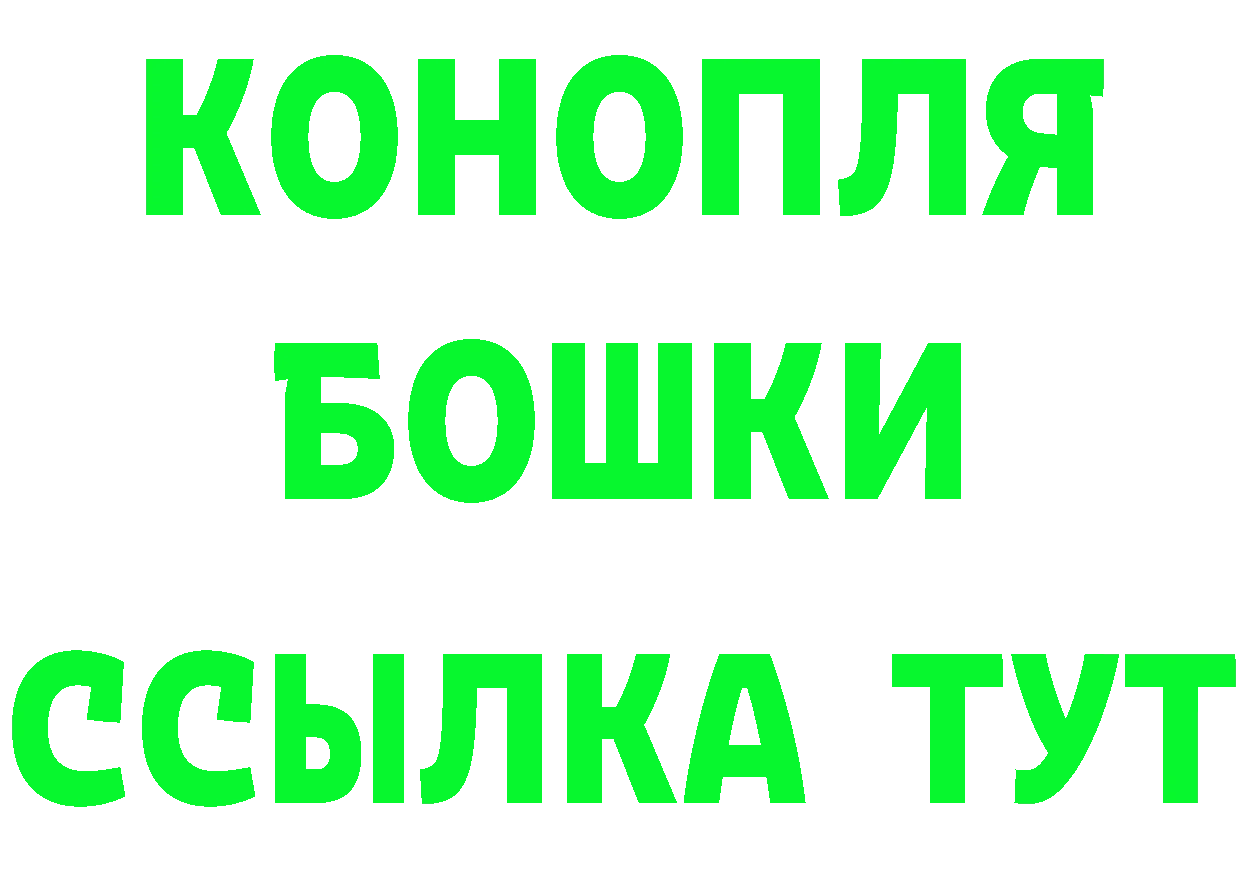 КОНОПЛЯ
БОШКИ
ССЫЛКА ТУТ